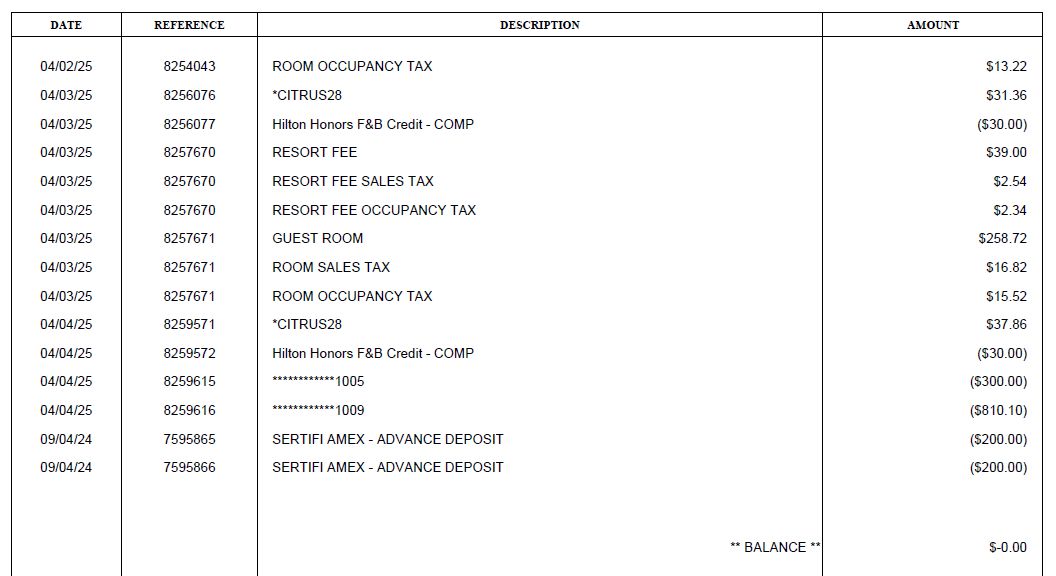 | DATE | REFERENCE | DESCRIPTION | AMOUNT |
|---|---|---|---|
| 04/02/25 | 8254043 | ROOM OCCUPANCY TAX | $13.22 |
| 04/03/25 | 8256076 | *CITRUS28 | $31.36 |
| 04/03/25 | 8256077 | Hilton Honors F&B Credit - COMP | ($30.00) |
| 04/03/25 | 8257670 | RESORT FEE | $39.00 |
| 04/03/25 | 8257670 | RESORT FEE SALES TAX | $2.54 |
| 04/03/25 | 8257670 | RESORT FEE OCCUPANCY TAX | $2.34 |
| 04/03/25 | 8257671 | GUEST ROOM | $258.72 |
| 04/03/25 | 8257671 | ROOM SALES TAX | $16.82 |
| 04/03/25 | 8257671 | ROOM OCCUPANCY TAX | $15.52 |
| 04/04/25 | 8259571 | *CITRUS28 | $37.86 |
| 04/04/25 | 8259572 | Hilton Honors F&B Credit - COMP | ($30.00) |
| 04/04/25 | 8259615 | ************1005 | ($300.00) |
| 04/04/25 | 8259616 | ************1009 | ($810.10) |
| 09/04/24 | 7595865 | SERTIFI AMEX - ADVANCE DEPOSIT | ($200.00) |
| 09/04/24 | 7595866 | SERTIFI AMEX - ADVANCE DEPOSIT | ($200.00) |
| | | ** BALANCE ** | $-0.00 |